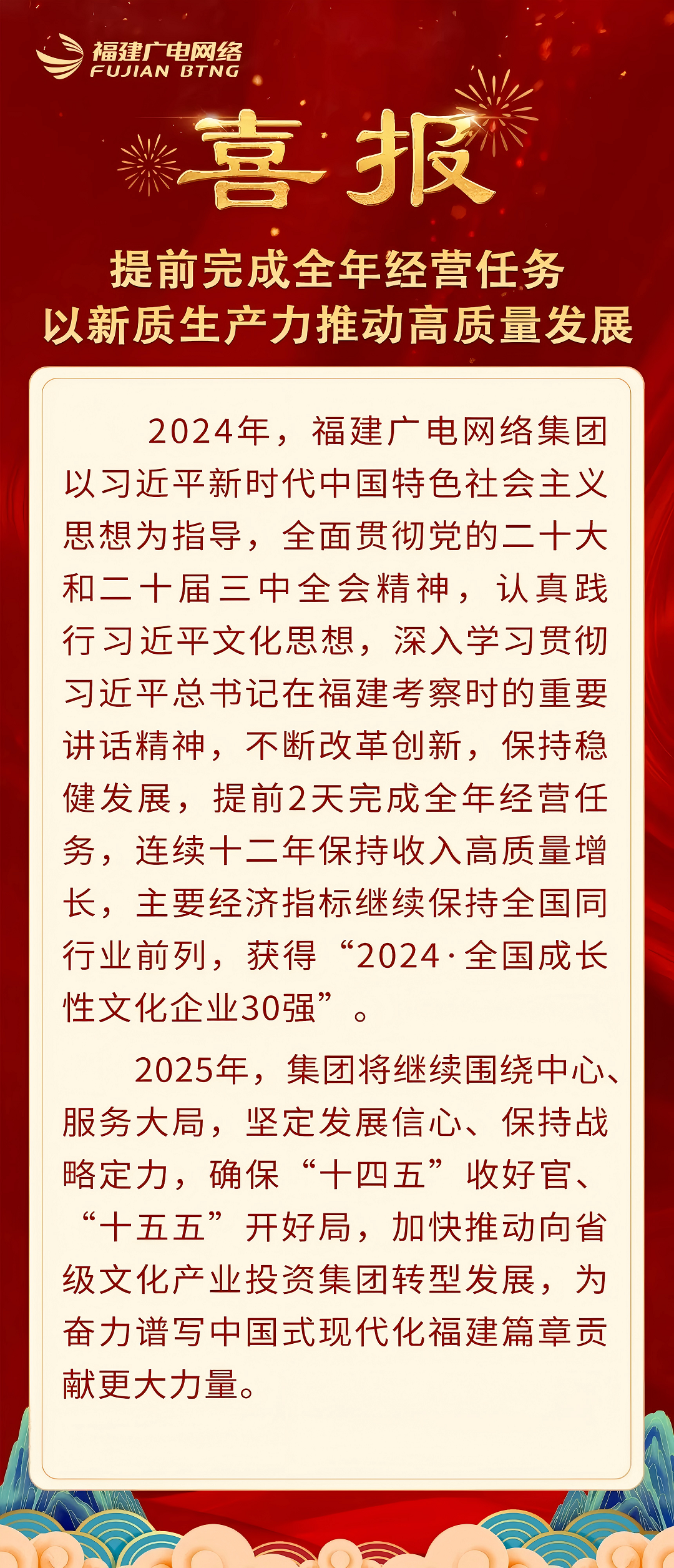 福建广电网络
FUJIAN BTNG

喜报

提前完成全年经营任务
以新质生产力推动高质量发展

2024年，福建广电网络集团以习近平新时代中国特色社会主义思想为指导，全面贯彻党的二十大和二十届三中全会精神，认真践行习近平文化思想，深入学习贯彻习近平总书记在福建考察时的重要讲话精神，不断改革创新，保持稳健发展，提前2天完成全年经营任务，连续十二年保持收入高质量增长，主要经济指标继续保持全国同行业前列，获得“2024·全国成长性文化企业30强”。

2025年，集团将继续围绕中心、服务大局，坚定发展信心、保持战略定力，确保“十四五”收好官、“十五五”开好局，加快推动向省级文化产业投资集团转型发展，为奋力谱写中国式现代化福建篇章贡献更大力量。